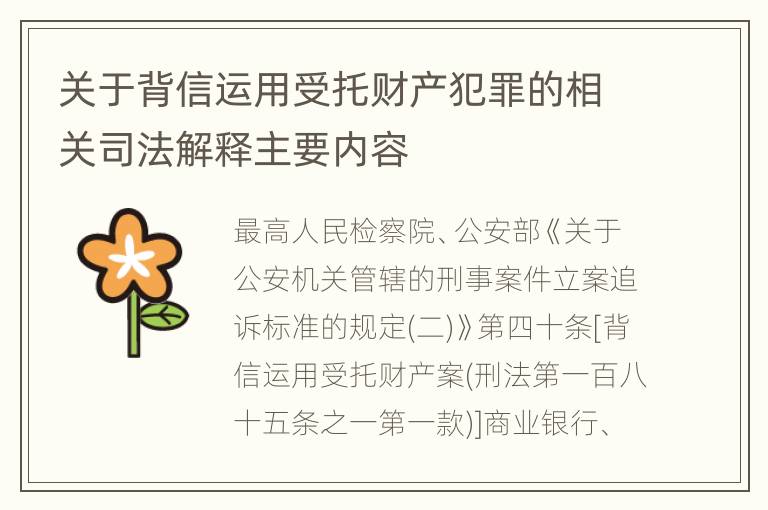 关于背信运用受托财产犯罪的相关司法解释主要内容

最高人民检察院、公安部《关于公安机关管辖的刑事案件立案追诉标准的规定(二)》第四十条[背信运用受托财产案(刑法第一百八十五条之一第一款)]商业银行、